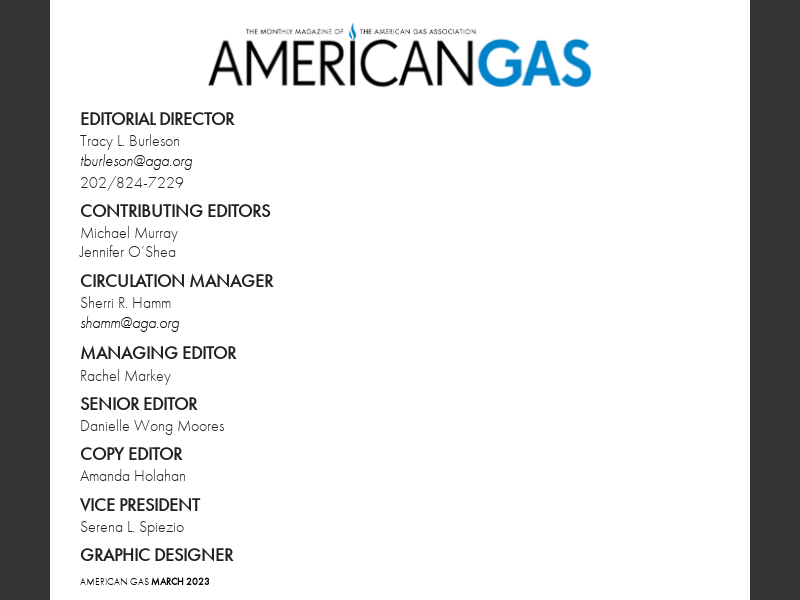 THE MONTHLY MAGAZINE OF THE AMERICAN GAS ASSOCIATION
AMERICANGAS

EDITORIAL DIRECTOR
Tracy L. Burleson
tburleson@aga.org
202/824-7229

CONTRIBUTING EDITORS
Michael Murray
Jennifer O'Shea

CIRCULATION MANAGER
Sherri R. Hamm
shamm@aga.org

MANAGING EDITOR
Rachel Markey

SENIOR EDITOR
Danielle Wong Moores

COPY EDITOR
Amanda Holahan

VICE PRESIDENT
Serena L. Spiezio

GRAPHIC DESIGNER

AMERICAN GAS MARCH 2023